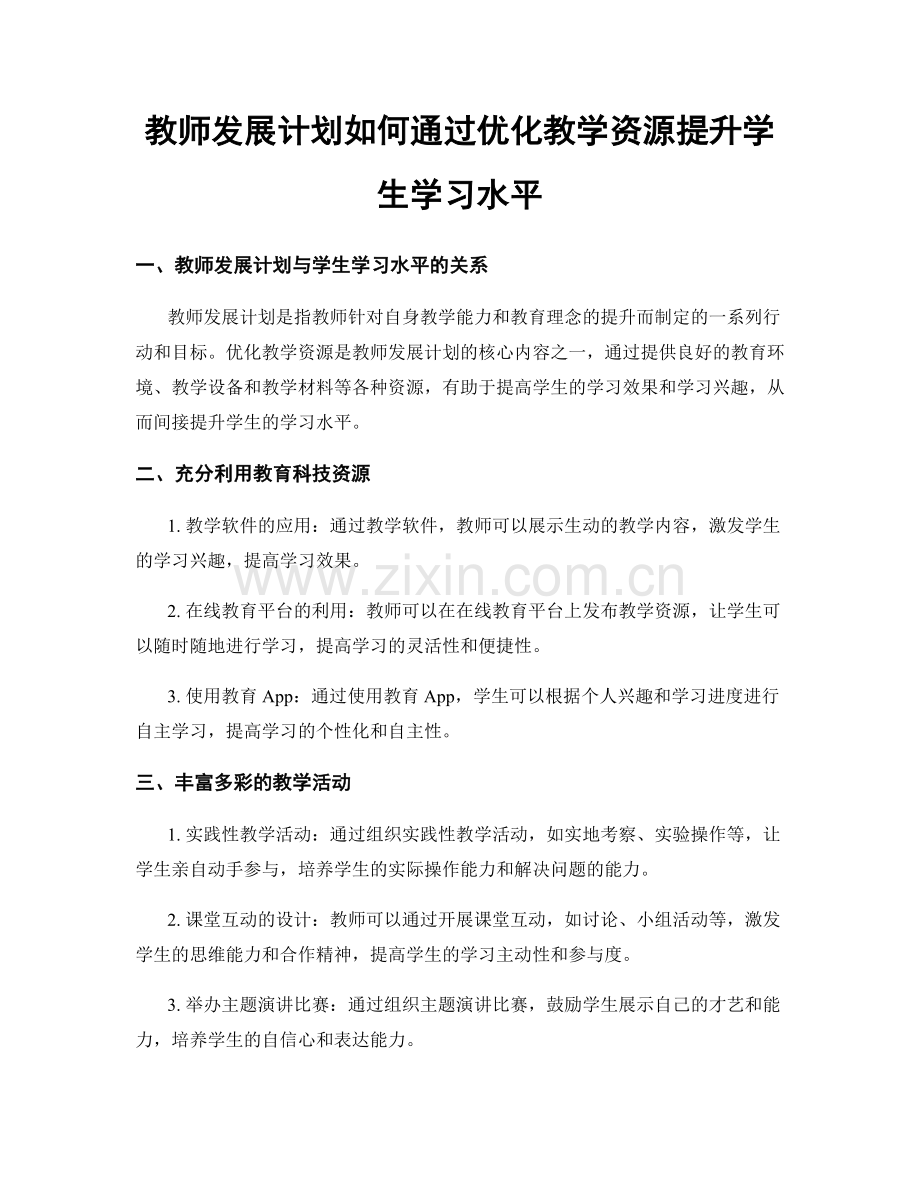 教师发展计划如何通过优化教学资源提升学生学习水平

一、教师发展计划与学生学习水平的关系

教师发展计划是指教师针对自身教学能力和教育理念的提升而制定的一系列行动和目标。优化教学资源是教师发展计划的核心内容之一，通过提供良好的教育环境、教学设备和教学材料等各种资源，有助于提高学生的学习效果和学习兴趣，从而间接提升学生的学习水平。

二、充分利用教育科技资源

1.教学软件的应用：通过教学软件，教师可以展示生动的教学内容，激发学生的学习兴趣，提高学习效果。

2.在线教育平台的利用：教师可以在在线教育平台上发布教学资源，让学生可以随时随地进行学习，提高学习的灵活性和便捷性。

3.使用教育App：通过使用教育App，学生可以根据个人兴趣和学习进度进行自主学习，提高学习的个性化和自主性。

三、丰富多彩的教学活动

1.实践性教学活动：通过组织实践性教学活动，如实地考察、实验操作等，让学生亲自动手参与，培养学生的实际操作能力和解决问题的能力。

2.课堂互动的设计：教师可以通过开展课堂互动，如讨论、小组活动等，激发学生的思维能力和合作精神，提高学生的学习主动性和参与度。

3.举办主题演讲比赛：通过组织主题演讲比赛，鼓励学生展示自己的才艺和能力，培养学生的自信心和表达能力。

www.zixin.com.cn